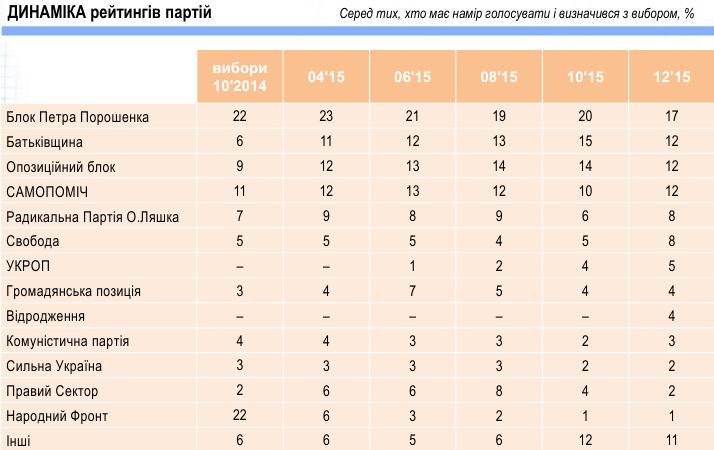 ДИНАМІКА рейтингів партій

Серед тих, хто має намір голосувати і визначився з вибором, %

| | вибори 10'2014 | 04'15 | 06'15 | 08'15 | 10'15 | 12'15 |
|---|---|---|---|---|---|---|
| Блок Петра Порошенка | 22 | 23 | 21 | 19 | 20 | 17 |
| Батьківщина | 6 | 11 | 12 | 13 | 15 | 12 |
| Опозиційний блок | 9 | 12 | 13 | 14 | 14 | 12 |
| САМОПОМІЧ | 11 | 12 | 13 | 12 | 10 | 12 |
| Радикальна Партія О.Ляшка | 7 | 9 | 8 | 9 | 6 | 8 |
| Свобода | 5 | 5 | 5 | 4 | 5 | 8 |
| УКРОП | – | – | 1 | 2 | 4 | 5 |
| Громадянська позиція | 3 | 4 | 7 | 5 | 4 | 4 |
| Відродження | – | – | – | – | – | 4 |
| Комуністична партія | 4 | 4 | 3 | 3 | 2 | 3 |
| Сильна Україна | 3 | 3 | 3 | 3 | 2 | 2 |
| Правий Сектор | 2 | 6 | 6 | 8 | 4 | 2 |
| Народний Фронт | 22 | 6 | 3 | 2 | 1 | 1 |
| Інші | 6 | 6 | 5 | 6 | 12 | 11 |